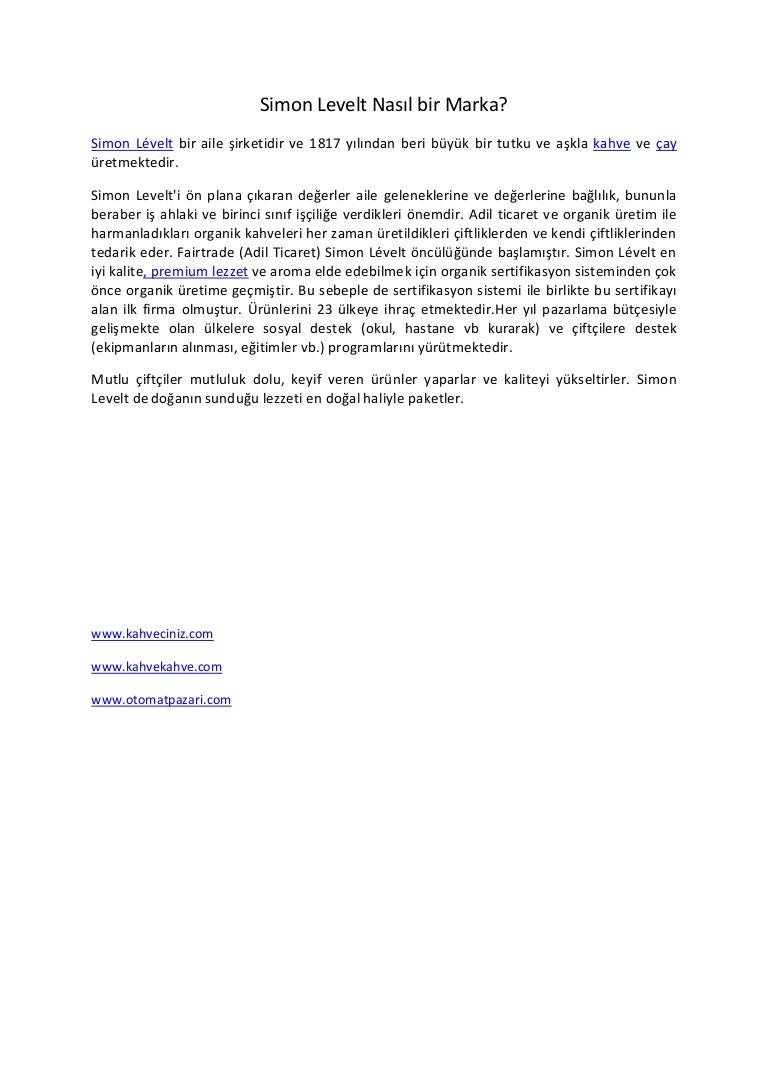 Simon Levelt Nasıl bir Marka?

Simon Lévelt bir aile şirketidir ve 1817 yılından beri büyük bir tutku ve aşkla kahve ve çay üretmektedir.

Simon Levelt'i ön plana çıkaran değerler aile geleneklerine ve değerlerine bağlılık, bununla beraber iş ahlaki ve birinci sınıf işçiliğe verdikleri önemdir. Adil ticaret ve organik üretim ile harmanladıkları organik kahveleri her zaman üretildikleri çiftliklerden ve kendi çiftliklerinden tedarik eder. Fairtrade (Adil Ticaret) Simon Lévelt öncülüğünde başlamıştır. Simon Lévelt en iyi kalite, premium lezzet ve aroma elde edebilmek için organik sertifikasyon sisteminden çok önce organik üretime geçmiştir. Bu sebeple de sertifikasyon sistemi ile birlikte bu sertifikayı alan ilk firma olmuştur. Ürünlerini 23 ülkeye ihraç etmektedir.Her yıl pazarlama bütçesiyle gelişmekte olan ülkelere sosyal destek (okul, hastane vb kurarak) ve çiftçilere destek (ekipmanların alınması, eğitimler vb.) programlarını yürütmektedir.

Mutlu çiftçiler mutluluk dolu, keyif veren ürünler yaparlar ve kaliteyi yükseltirler. Simon Levelt de doğanın sunduğu lezzeti en doğal haliyle paketler.

www.kahveciniz.com

www.kahvekahve.com

www.otomatpazari.com